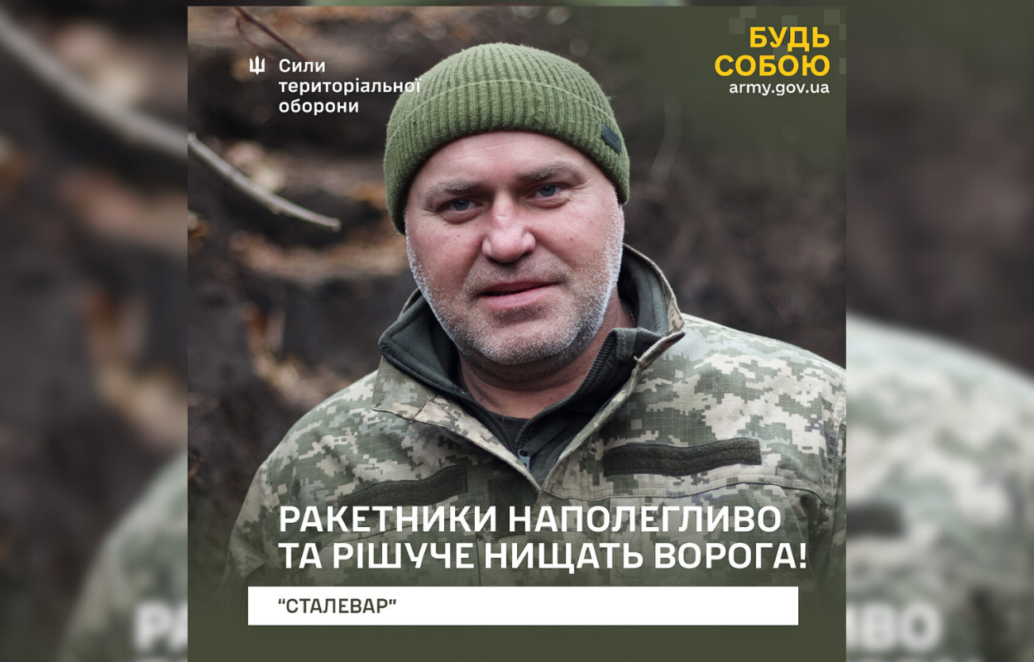 Сили територіальної оборони

БУДЬ СОБОЮ
army.gov.ua

РАКЕТНИКИ НАПОЛЕГЛИВО ТА РІШУЧЕ НИЩАТЬ ВОРОГА!

"СТАЛЕВАР"